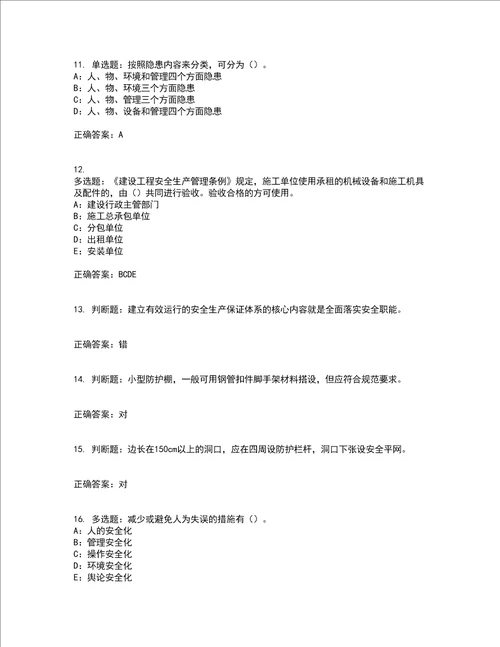 11. 单选题：按照隐患内容来分类，可分为（）。
A：人、物、环境和管理四个方面隐患
B：人、物、环境三个方面隐患
C：人、物、管理三个方面隐患
D：人、物、设备和管理四个方面隐患

正确答案：A

12.
多选题：《建设工程安全生产管理条例》规定，施工单位使用承租的机械设备和施工机具及配件的，由（）共同进行验收。验收合格的方可使用。
A：建设行政主管部门
B：施工总承包单位
C：分包单位
D：出租单位
E：安装单位

正确答案：BCDE

13. 判断题：建立有效运行的安全生产保证体系的核心内容就是全面落实安全职能。

正确答案：错

14. 判断题：小型防护棚，一般可用钢管扣件脚手架材料搭设，但应符合规范要求。

正确答案：对

15. 判断题：边长在150cm以上的洞口，应在四周设防护栏杆，洞口下张设安全平网。

正确答案：对

16. 多选题：减少或避免人为失误的措施有（）。
A：人的安全化
B：管理安全化
C：操作安全化
D：环境安全化
E：舆论安全化